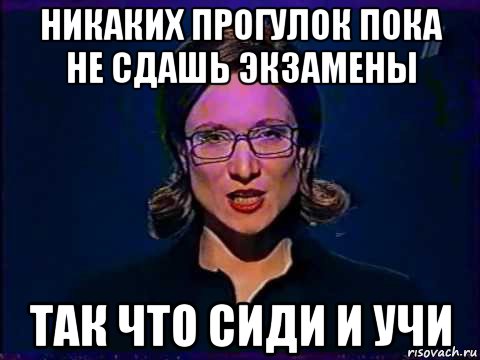 НИКАКИХ ПРОГУЛОК ПОКА НЕ СДАШЬ ЭКЗАМЕНЫ

ТАК ЧТО СИДИ И УЧИ

risovach.ru